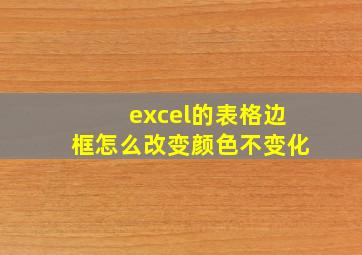 excel的表格边框怎么改变颜色不变化